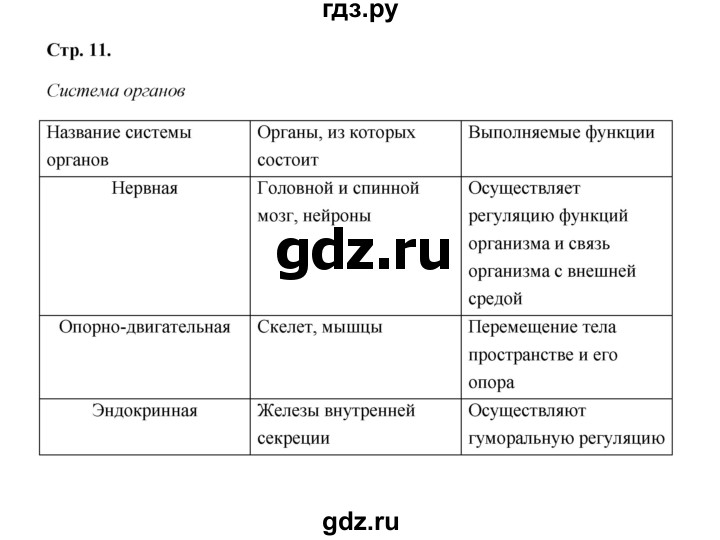 гдз.ру

Стр. 11.

Система органов

| Название системы органов | Органы, из которых состоит | Выполняемые функции |
|---|---|---|
| Нервная | Головной и спинной мозг, нейроны | Осуществляет регуляцию функций организма и связь организма с внешней средой |
| Опорно-двигательная | Скелет, мышцы | Перемещение тела пространстве и его опора |
| Эндокринная | Железы внутренней секреции | Осуществляют гуморальную регуляцию |

gdz.ru

gdz.ru